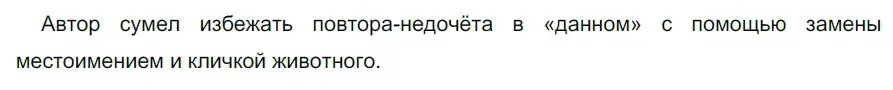 Автор сумел избежать повтора-недочёта в «данном» с помощью замены местоимением и кличкой животного.